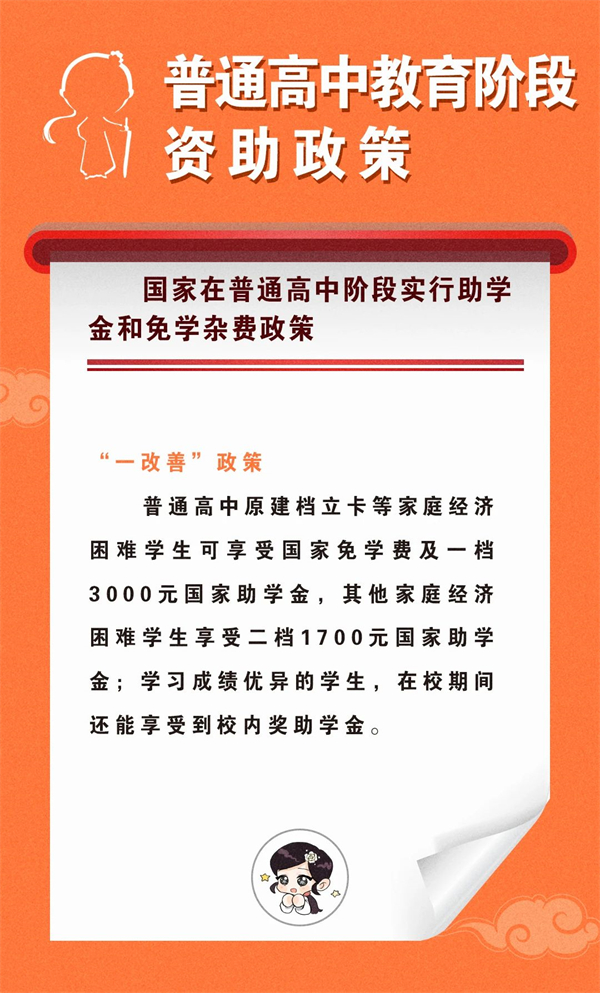 普通高中教育阶段
资助政策

国家在普通高中阶段实行助学金和免学杂费政策

“一改善”政策

普通高中原建档立卡等家庭经济困难学生可享受国家免学费及一档3000元国家助学金，其他家庭经济困难学生享受二档1700元国家助学金；学习成绩优异的学生，在校期间还能享受到校内奖助学金。